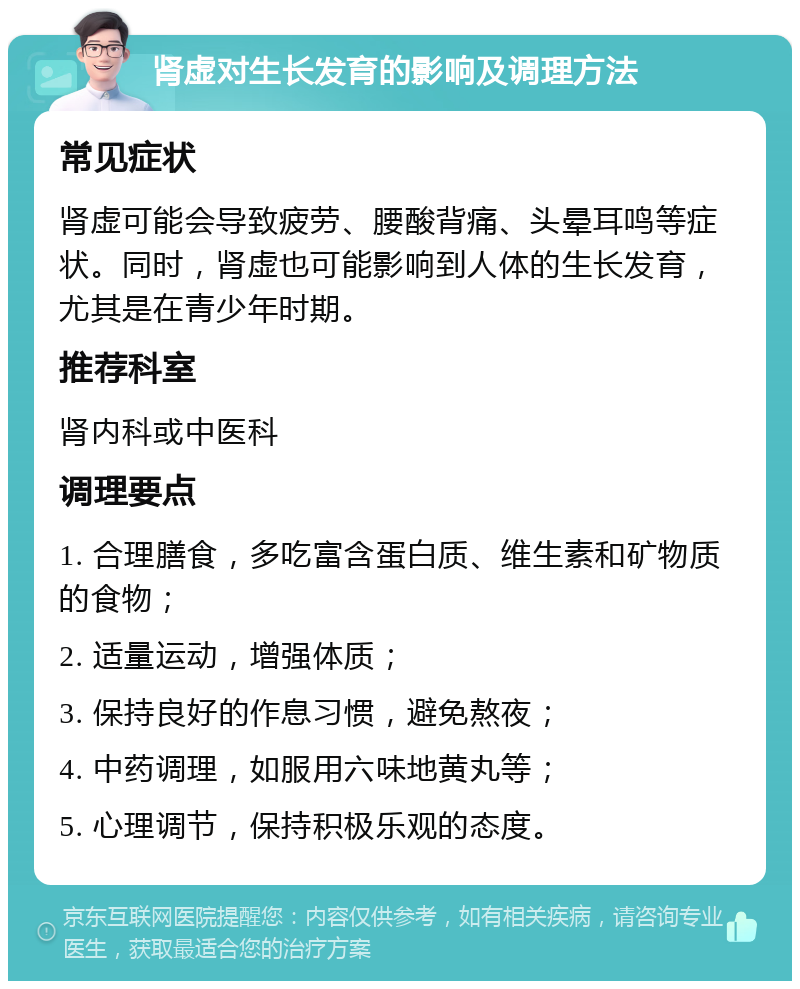 肾虚对生长发育的影响及调理方法

常见症状

肾虚可能会导致疲劳、腰酸背痛、头晕耳鸣等症状。同时，肾虚也可能影响到人体的生长发育，尤其是在青少年时期。

推荐科室

肾内科或中医科

调理要点

1. 合理膳食，多吃富含蛋白质、维生素和矿物质的食物；

2. 适量运动，增强体质；

3. 保持良好的作息习惯，避免熬夜；

4. 中药调理，如服用六味地黄丸等；

5. 心理调节，保持积极乐观的态度。

京东互联网医院提醒您：内容仅供参考，如有相关疾病，请咨询专业医生，获取最适合您的治疗方案